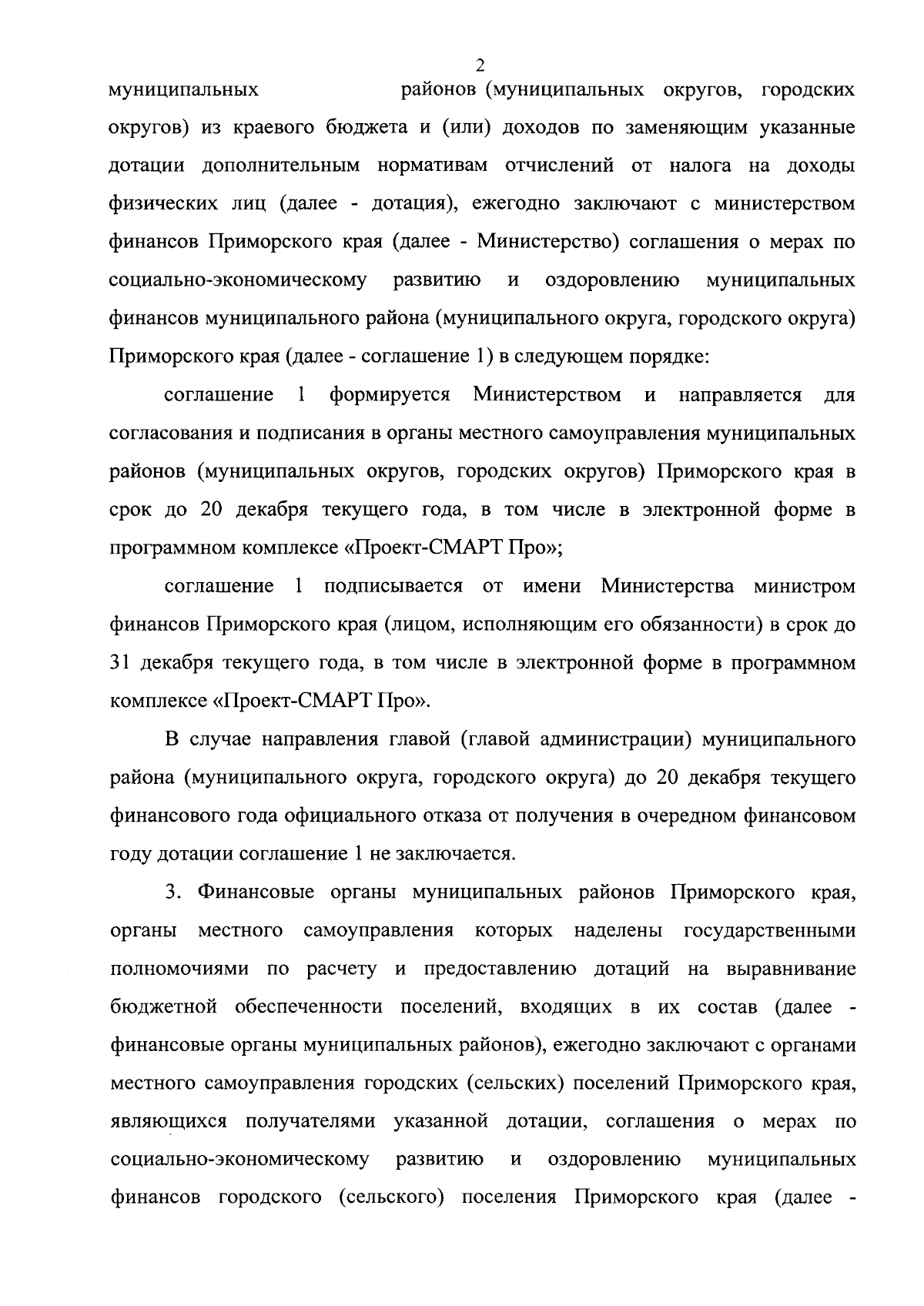 2

муниципальных районов (муниципальных округов, городских округов) из краевого бюджета и (или) доходов по заменяющим указанные дотации дополнительным нормативам отчислений от налога на доходы физических лиц (далее - дотация), ежегодно заключают с министерством финансов Приморского края (далее - Министерство) соглашения о мерах по социально-экономическому развитию и оздоровлению муниципальных финансов муниципального района (муниципального округа, городского округа) Приморского края (далее - соглашение 1) в следующем порядке:

соглашение 1 формируется Министерством и направляется для согласования и подписания в органы местного самоуправления муниципальных районов (муниципальных округов, городских округов) Приморского края в срок до 20 декабря текущего года, в том числе в электронной форме в программном комплексе «Проект-СМАРТ Про»;

соглашение 1 подписывается от имени Министерства министром финансов Приморского края (лицом, исполняющим его обязанности) в срок до 31 декабря текущего года, в том числе в электронной форме в программном комплексе «Проект-СМАРТ Про».

В случае направления главой (главой администрации) муниципального района (муниципального округа, городского округа) до 20 декабря текущего финансового года официального отказа от получения в очередном финансовом году дотации соглашение 1 не заключается.

3. Финансовые органы муниципальных районов Приморского края, органы местного самоуправления которых наделены государственными полномочиями по расчету и предоставлению дотаций на выравнивание бюджетной обеспеченности поселений, входящих в их состав (далее - финансовые органы муниципальных районов), ежегодно заключают с органами местного самоуправления городских (сельских) поселений Приморского края, являющихся получателями указанной дотации, соглашения о мерах по социально-экономическому развитию и оздоровлению муниципальных финансов городского (сельского) поселения Приморского края (далее -